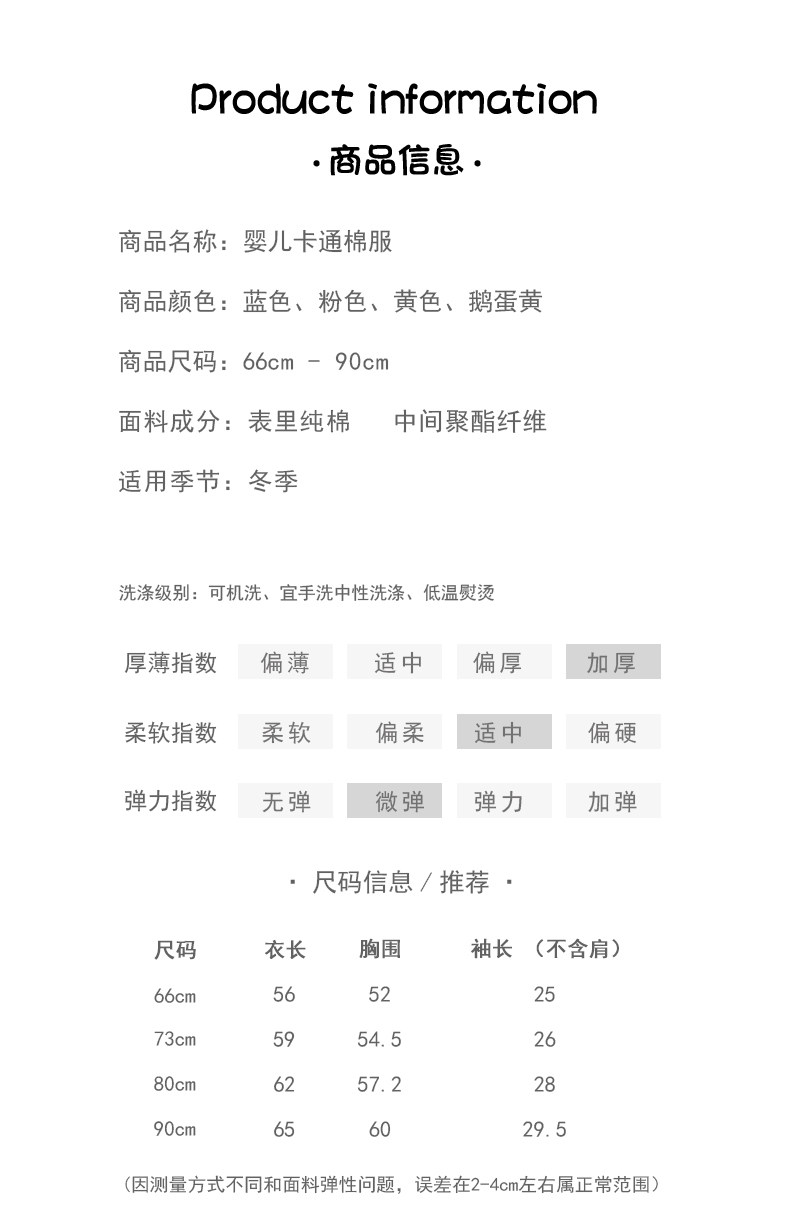 Product information
·商品信息·

商品名称：婴儿卡通棉服

商品颜色：蓝色、粉色、黄色、鹅蛋黄

商品尺码：66cm - 90cm

面料成分：表里纯棉　中间聚酯纤维

适用季节：冬季

洗涤级别：可机洗、宜手洗中性洗涤、低温熨烫

| 厚薄指数 | 偏薄 | 适中 | 偏厚 | 加厚 |
|---|---|---|---|---|
| 柔软指数 | 柔软 | 偏柔 | 适中 | 偏硬 |
| 弹力指数 | 无弹 | 微弹 | 弹力 | 加弹 |

· 尺码信息／推荐 ·

| 尺码 | 衣长 | 胸围 | 袖长 （不含肩） |
|---|---|---|---|
| 66cm | 56 | 52 | 25 |
| 73cm | 59 | 54.5 | 26 |
| 80cm | 62 | 57.2 | 28 |
| 90cm | 65 | 60 | 29.5 |

（因测量方式不同和面料弹性问题，误差在2-4cm左右属正常范围）